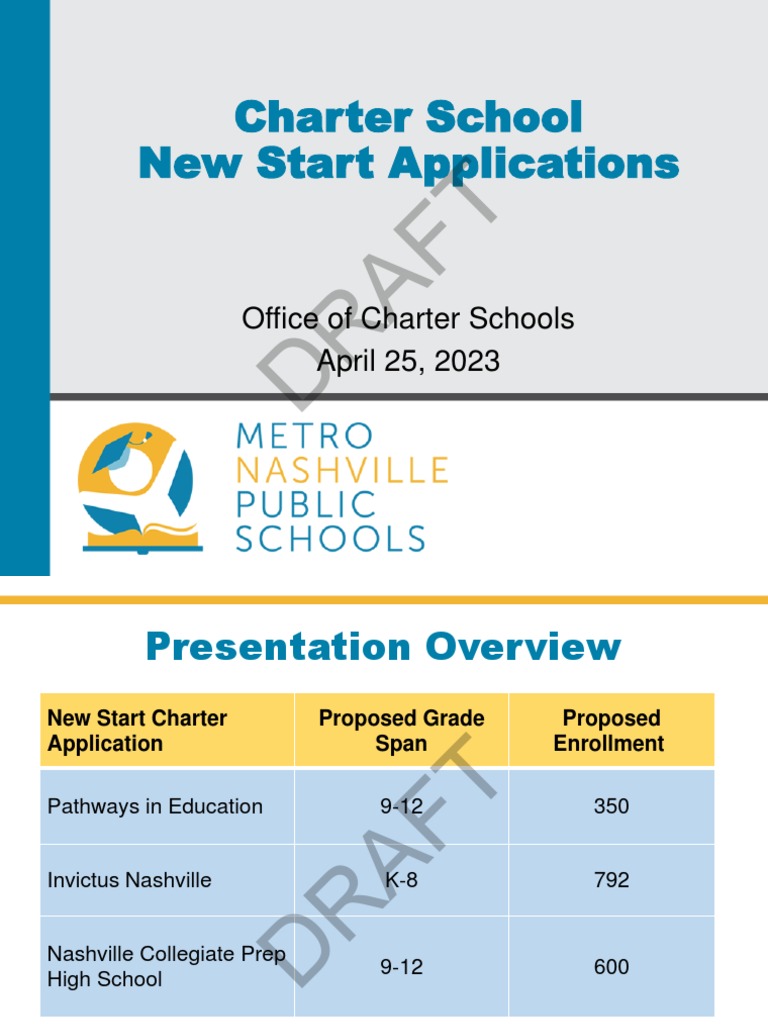 Charter School
New Start Applications

Office of Charter Schools
April 25, 2023

METRO
NASHVILLE
PUBLIC
SCHOOLS

Presentation Overview

| New Start Charter Application | Proposed Grade Span | Proposed Enrollment |
|---|---|---|
| Pathways in Education | 9-12 | 350 |
| Invictus Nashville | K-8 | 792 |
| Nashville Collegiate Prep High School | 9-12 | 600 |

DRAFT